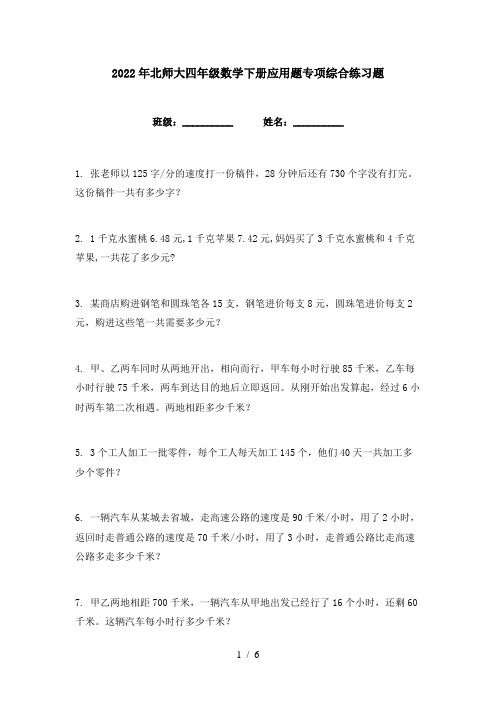 2022年北师大四年级数学下册应用题专项综合练习题

班级：__________　　姓名：__________

1. 张老师以125字/分的速度打一份稿件，28分钟后还有730个字没有打完，这份稿件一共有多少字？

2. 1千克水蜜桃6.48元,1千克苹果7.42元,妈妈买了3千克水蜜桃和4千克苹果,一共花了多少元?

3. 某商店购进钢笔和圆珠笔各15支，钢笔进价每支8元，圆珠笔进价每支2元，购进这些笔一共需要多少元？

4. 甲、乙两车同时从两地开出，相向而行，甲车每小时行驶85千米，乙车每小时行驶75千米，两车到达目的地后立即返回。从刚开始出发算起，经过6小时两车第二次相遇。两地相距多少千米？

5. 3个工人加工一批零件，每个工人每天加工145个，他们40天一共加工多少个零件？

6. 一辆汽车从某城去省城，走高速公路的速度是90千米/小时，用了2小时，返回时走普通公路的速度是70千米/小时，用了3小时，走普通公路比走高速公路多走多少千米？

7. 甲乙两地相距700千米，一辆汽车从甲地出发已经行了16个小时，还剩60千米。这辆汽车每小时行多少千米？

1 / 6